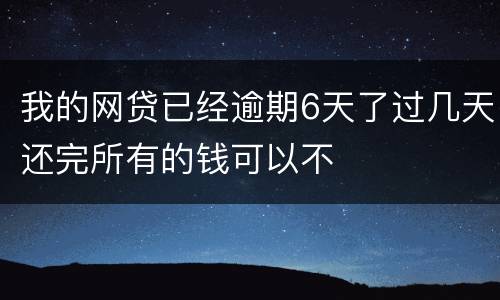 我的网贷已经逾期6天了过几天还完所有的钱可以不